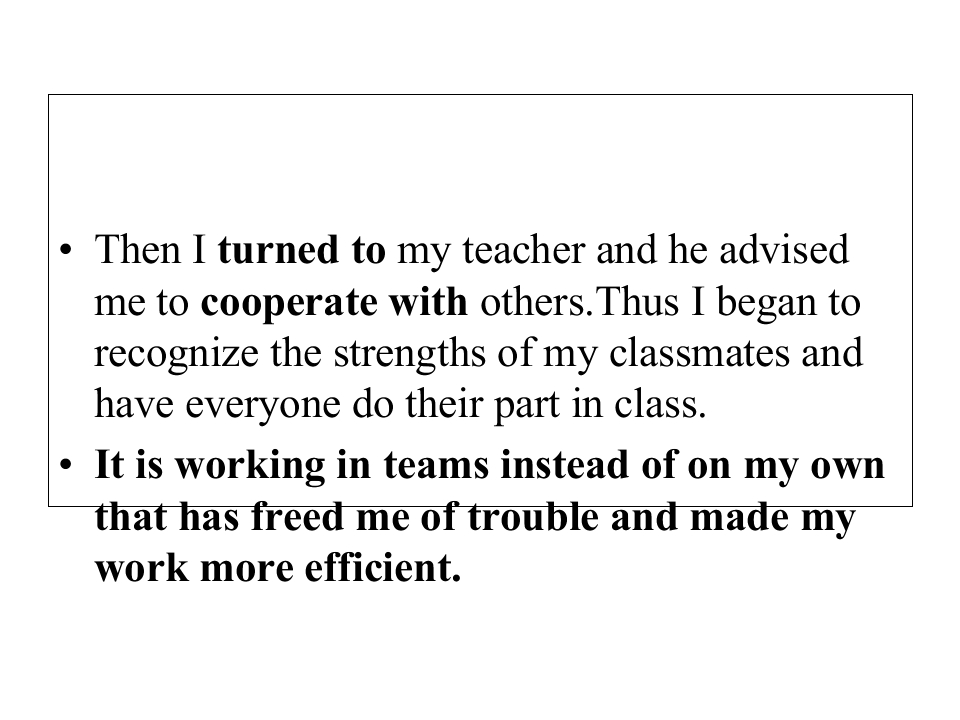 • Then I turned to my teacher and he advised me to cooperate with others.Thus I began to recognize the strengths of my classmates and have everyone do their part in class.
• It is working in teams instead of on my own that has freed me of trouble and made my work more efficient.